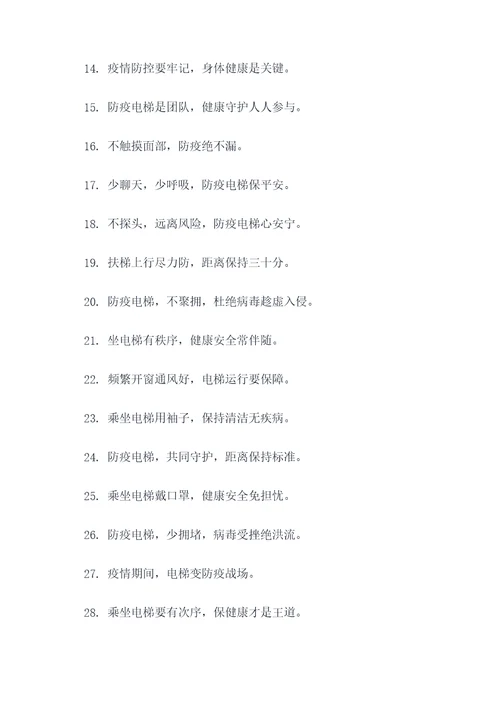 14. 疫情防控要牢记，身体健康是关键。

15. 防疫电梯是团队，健康守护人人参与。

16. 不触摸面部，防疫绝不漏。

17. 少聊天，少呼吸，防疫电梯保平安。

18. 不探头，远离风险，防疫电梯心安宁。

19. 扶梯上行尽力防，距离保持三十分。

20. 防疫电梯，不聚拥，杜绝病毒趁虚入侵。

21. 坐电梯有秩序，健康安全常伴随。

22. 频繁开窗通风好，电梯运行要保障。

23. 乘坐电梯用袖子，保持清洁无疾病。

24. 防疫电梯，共同守护，距离保持标准。

25. 乘坐电梯戴口罩，健康安全免担忧。

26. 防疫电梯，少拥堵，病毒受挫绝洪流。

27. 疫情期间，电梯变防疫战场。

28. 乘坐电梯要有次序，保健康才是王道。